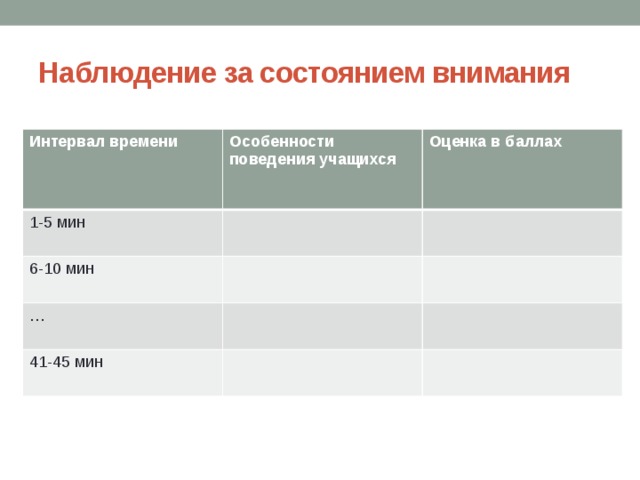 Наблюдение за состоянием внимания

| Интервал времени | Особенности поведения учащихся | Оценка в баллах |
|---|---|---|
| 1-5 мин | | |
| 6-10 мин | | |
| … | | |
| 41-45 мин | | |